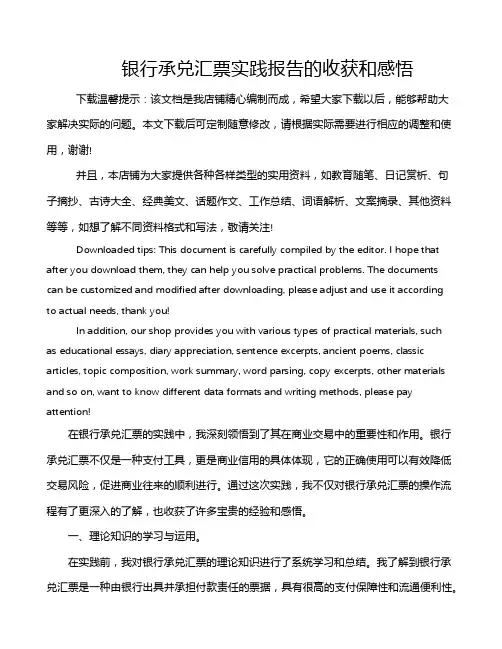 银行承兑汇票实践报告的收获和感悟

下载温馨提示：该文档是我店铺精心编制而成，希望大家下载以后，能够帮助大家解决实际的问题。本文下载后可定制随意修改，请根据实际需要进行相应的调整和使用，谢谢!

并且，本店铺为大家提供各种各样类型的实用资料，如教育随笔、日记赏析、句子摘抄、古诗大全、经典美文、话题作文、工作总结、词语解析、文案摘录、其他资料等等，如想了解不同资料格式和写法，敬请关注!

Downloaded tips: This document is carefully compiled by the editor. I hope that after you download them, they can help you solve practical problems. The documents can be customized and modified after downloading, please adjust and use it according to actual needs, thank you!

In addition, our shop provides you with various types of practical materials, such as educational essays, diary appreciation, sentence excerpts, ancient poems, classic articles, topic composition, work summary, word parsing, copy excerpts, other materials and so on, want to know different data formats and writing methods, please pay attention!

在银行承兑汇票的实践中，我深刻领悟到了其在商业交易中的重要性和作用。银行承兑汇票不仅是一种支付工具，更是商业信用的具体体现，它的正确使用可以有效降低交易风险，促进商业往来的顺利进行。通过这次实践，我不仅对银行承兑汇票的操作流程有了更深入的了解，也收获了许多宝贵的经验和感悟。

一、理论知识的学习与运用。

在实践前，我对银行承兑汇票的理论知识进行了系统学习和总结。我了解到银行承兑汇票是一种由银行出具并承担付款责任的票据，具有很高的支付保障性和流通便利性。